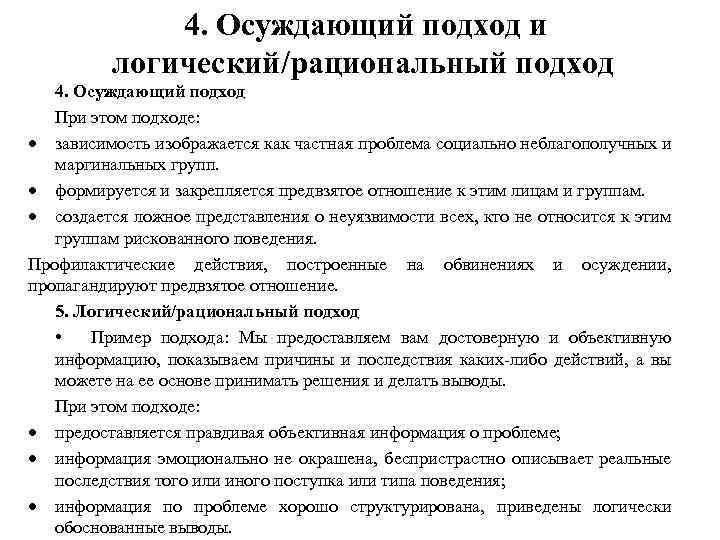 4. Осуждающий подход и логический/рациональный подход

4. Осуждающий подход

При этом подходе:

• зависимость изображается как частная проблема социально неблагополучных и маргинальных групп.

• формируется и закрепляется предвзятое отношение к этим лицам и группам.

• создается ложное представления о неуязвимости всех, кто не относится к этим группам рискованного поведения.

Профилактические действия, построенные на обвинениях и осуждении, пропагандируют предвзятое отношение.

5. Логический/рациональный подход

• Пример подхода: Мы предоставляем вам достоверную и объективную информацию, показываем причины и последствия каких-либо действий, а вы можете на ее основе принимать решения и делать выводы.

При этом подходе:

• предоставляется правдивая объективная информация о проблеме;

• информация эмоционально не окрашена, беспристрастно описывает реальные последствия того или иного поступка или типа поведения;

• информация по проблеме хорошо структурирована, приведены логически обоснованные выводы.